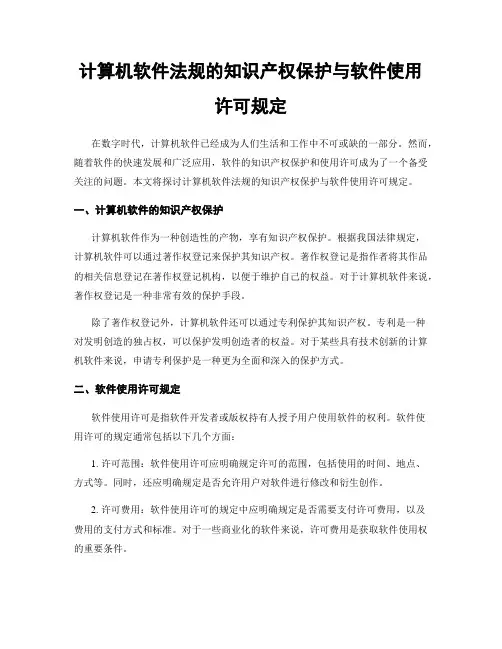 计算机软件法规的知识产权保护与软件使用许可规定

在数字时代，计算机软件已经成为人们生活和工作中不可或缺的一部分。然而，随着软件的快速发展和广泛应用，软件的知识产权保护和使用许可成为了一个备受关注的问题。本文将探讨计算机软件法规的知识产权保护与软件使用许可规定。

一、计算机软件的知识产权保护

计算机软件作为一种创造性的产物，享有知识产权保护。根据我国法律规定，计算机软件可以通过著作权登记来保护其知识产权。著作权登记是指作者将其作品的相关信息登记在著作权登记机构，以便于维护自己的权益。对于计算机软件来说，著作权登记是一种非常有效的保护手段。

除了著作权登记外，计算机软件还可以通过专利保护其知识产权。专利是一种对发明创造的独占权，可以保护发明创造者的权益。对于某些具有技术创新的计算机软件来说，申请专利保护是一种更为全面和深入的保护方式。

二、软件使用许可规定

软件使用许可是指软件开发者或版权持有人授予用户使用软件的权利。软件使用许可的规定通常包括以下几个方面：

1. 许可范围：软件使用许可应明确规定许可的范围，包括使用的时间、地点、方式等。同时，还应明确规定是否允许用户对软件进行修改和衍生创作。

2. 许可费用：软件使用许可的规定中应明确规定是否需要支付许可费用，以及费用的支付方式和标准。对于一些商业化的软件来说，许可费用是获取软件使用权的重要条件。